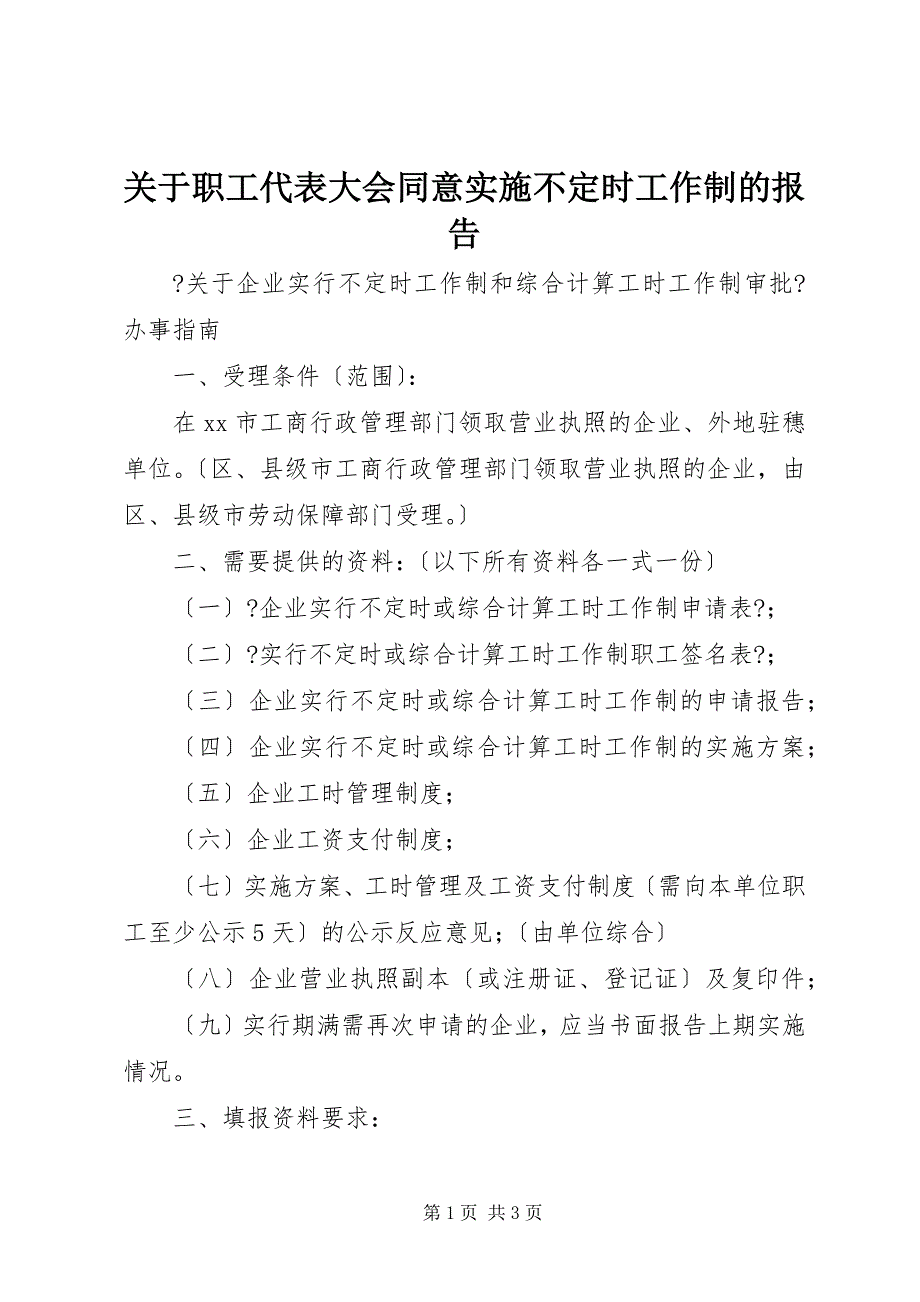 关于职工代表大会同意实施不定时工作制的报告

?关于企业实行不定时工作制和综合计算工时工作制审批?办事指南

一、受理条件〔范围〕：

在 xx 市工商行政管理部门领取营业执照的企业、外地驻穗单位。〔区、县级市工商行政管理部门领取营业执照的企业，由区、县级市劳动保障部门受理。〕

二、需要提供的资料：〔以下所有资料各一式一份〕

〔一〕?企业实行不定时或综合计算工时工作制申请表?；

〔二〕?实行不定时或综合计算工时工作制职工签名表?；

〔三〕企业实行不定时或综合计算工时工作制的申请报告；

〔四〕企业实行不定时或综合计算工时工作制的实施方案；

〔五〕企业工时管理制度；

〔六〕企业工资支付制度；

〔七〕实施方案、工时管理及工资支付制度〔需向本单位职工至少公示 5 天〕的公示反应意见；〔由单位综合〕

〔八〕企业营业执照副本〔或注册证、登记证〕及复印件；

〔九〕实行期满需再次申请的企业，应当书面报告上期实施情况。

三、填报资料要求：

第 1 页 共 3 页